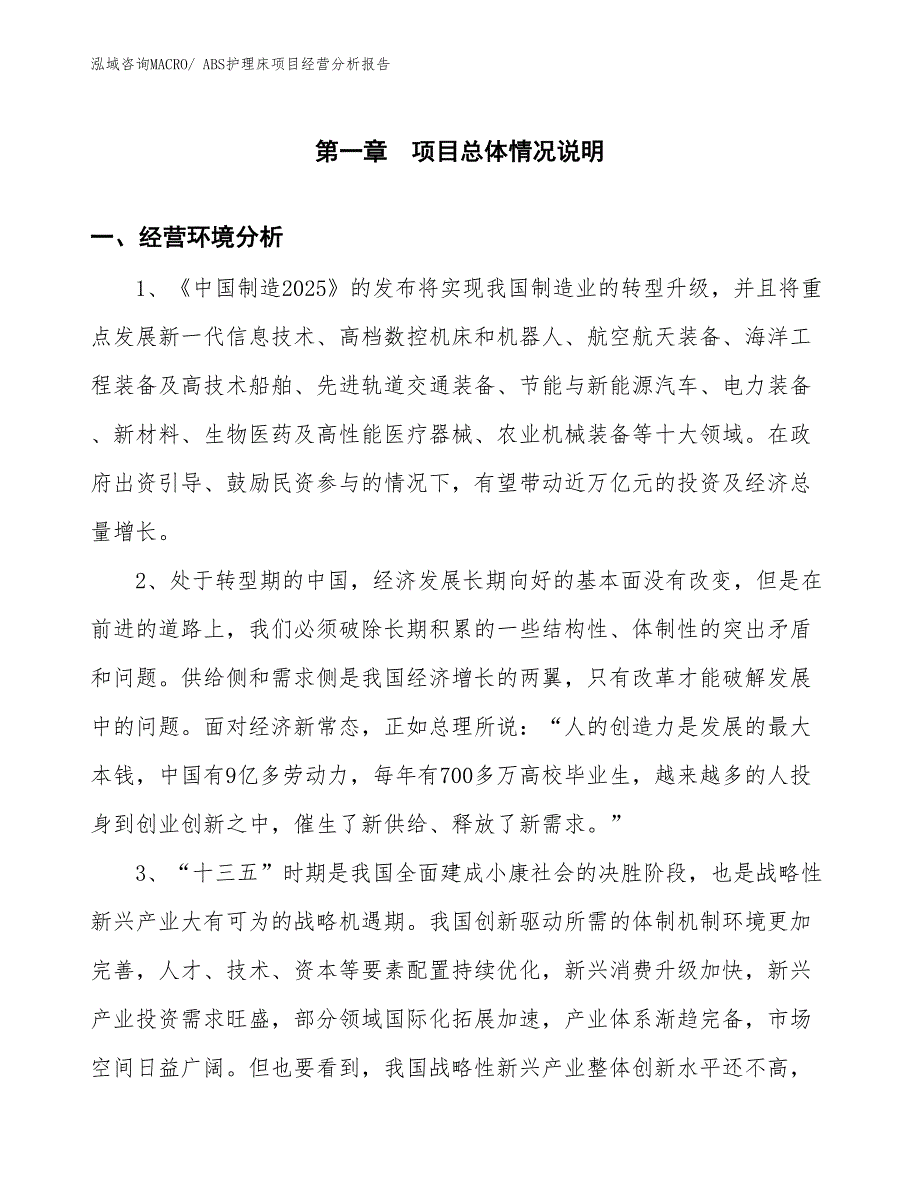 泓域咨询MACRO/ ABS护理床项目经营分析报告

第一章　项目总体情况说明

一、经营环境分析

1、《中国制造2025》的发布将实现我国制造业的转型升级，并且将重点发展新一代信息技术、高档数控机床和机器人、航空航天装备、海洋工程装备及高技术船舶、先进轨道交通装备、节能与新能源汽车、电力装备、新材料、生物医药及高性能医疗器械、农业机械装备等十大领域。在政府出资引导、鼓励民资参与的情况下，有望带动近万亿元的投资及经济总量增长。

2、处于转型期的中国，经济发展长期向好的基本面没有改变，但是在前进的道路上，我们必须破除长期积累的一些结构性、体制性的突出矛盾和问题。供给侧和需求侧是我国经济增长的两翼，只有改革才能破解发展中的问题。面对经济新常态，正如总理所说：“人的创造力是发展的最大本钱，中国有9亿多劳动力，每年有700多万高校毕业生，越来越多的人投身到创业创新之中，催生了新供给、释放了新需求。”

3、“十三五”时期是我国全面建成小康社会的决胜阶段，也是战略性新兴产业大有可为的战略机遇期。我国创新驱动所需的体制机制环境更加完善，人才、技术、资本等要素配置持续优化，新兴消费升级加快，新兴产业投资需求旺盛，部分领域国际化拓展加速，产业体系渐趋完备，市场空间日益广阔。但也要看到，我国战略性新兴产业整体创新水平还不高，